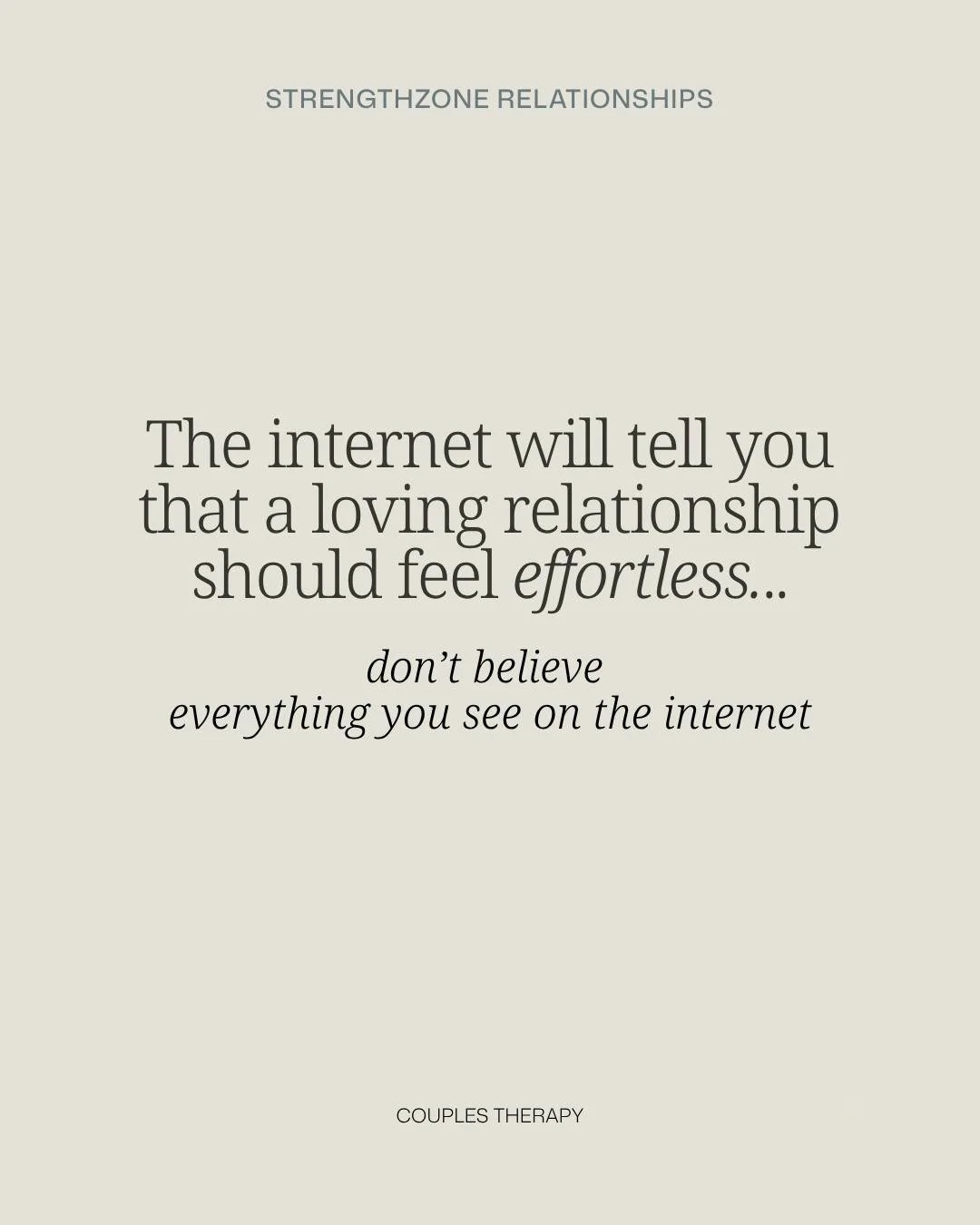 STRENGTHZONE RELATIONSHIPS

The internet will tell you that a loving relationship should feel effortless...

don’t believe everything you see on the internet

COUPLES THERAPY